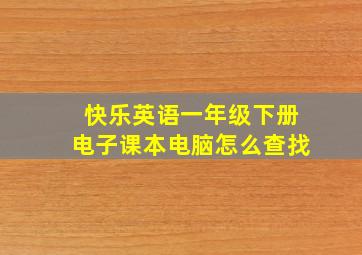 快乐英语一年级下册
电子课本电脑怎么查找